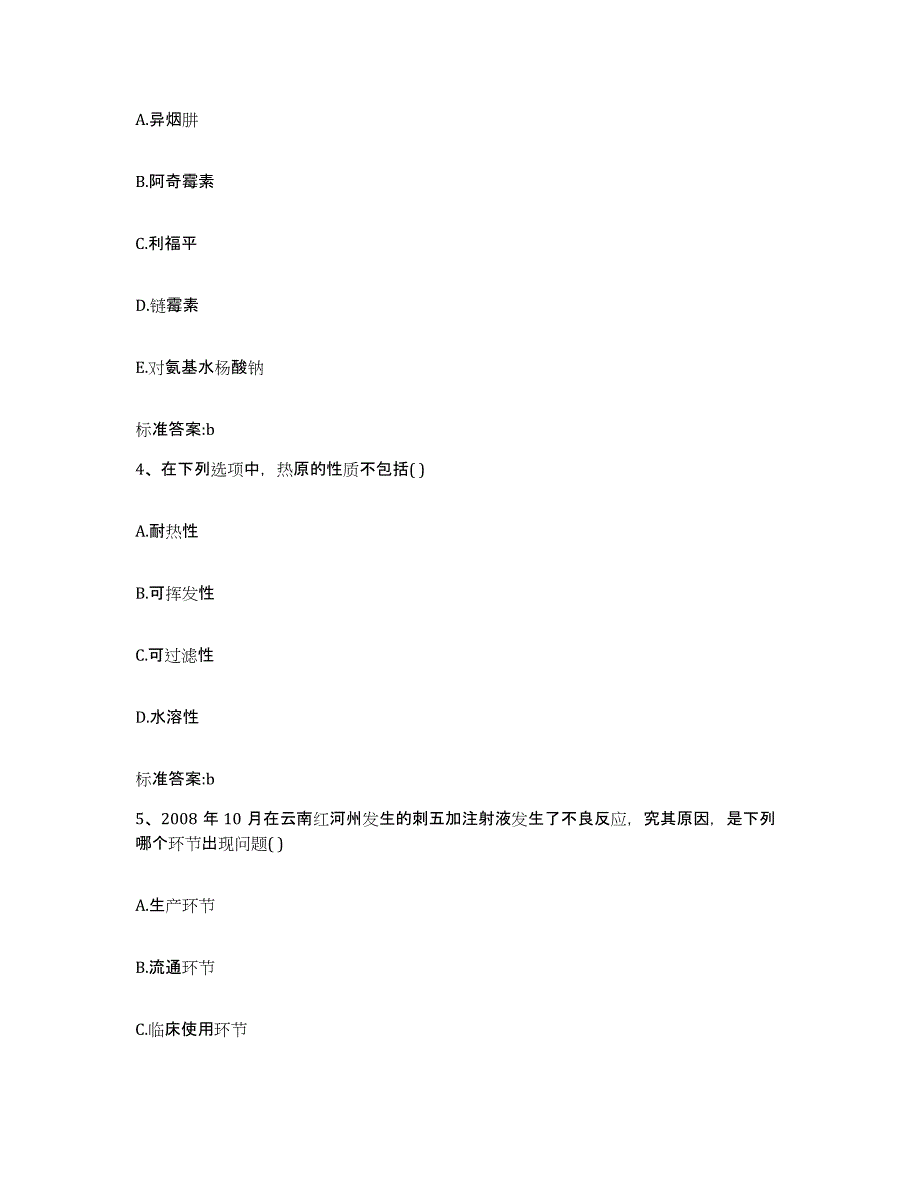 A.异烟肼

B.阿奇霉素

C.利福平

D.链霉素

E.对氨基水杨酸钠

标准答案:b

4、在下列选项中，热原的性质不包括( )

A.耐热性

B.可挥发性

C.可过滤性

D.水溶性

标准答案:b

5、2008 年 10 月在云南红河州发生的刺五加注射液发生了不良反应，究其原因，是下列哪个环节出现问题( )

A.生产环节

B.流通环节

C.临床使用环节